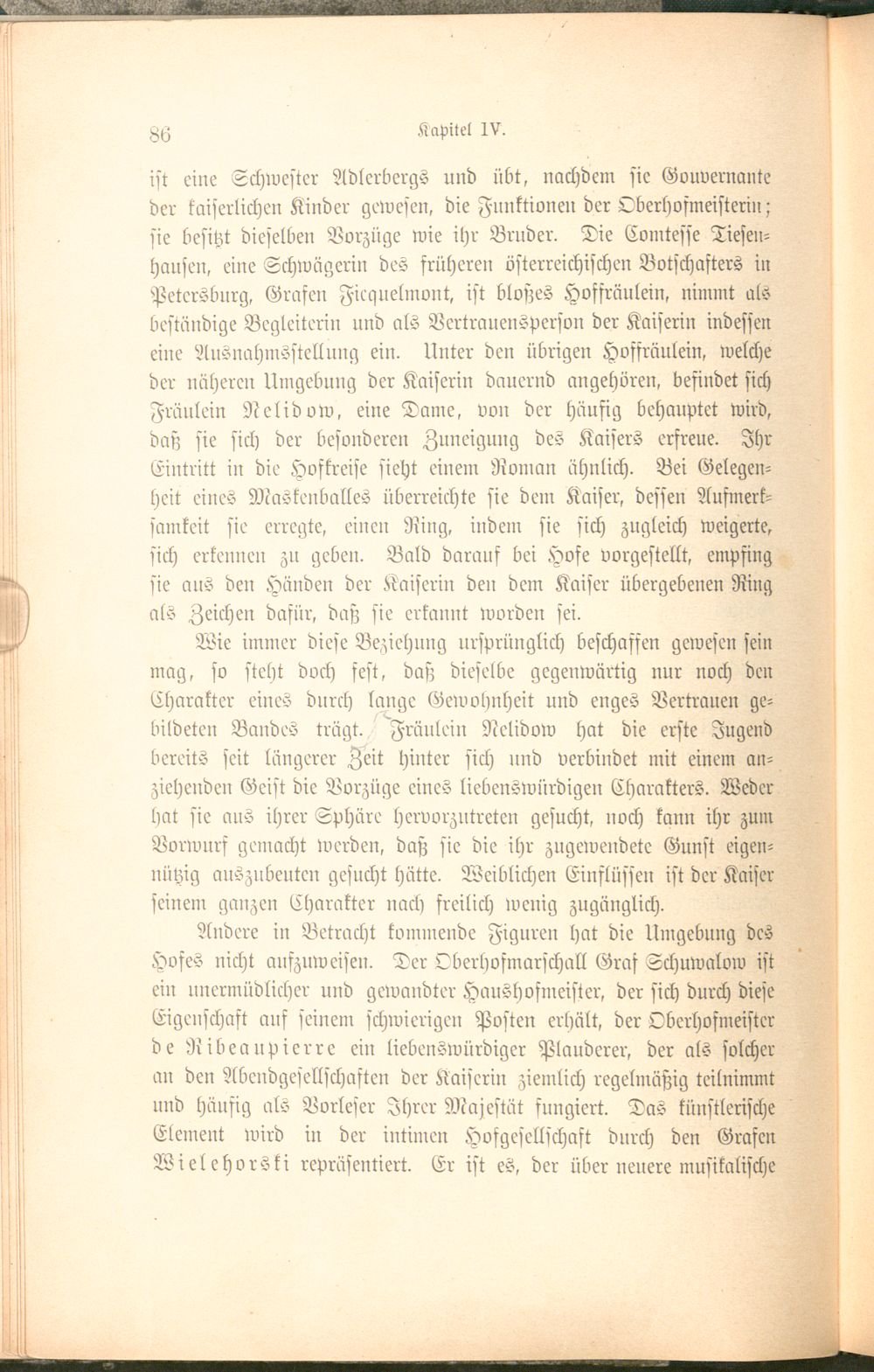 86 Kapitel IV.

ist eine Schwester Adlerbergs und übt, nachdem sie Gouvernante der kaiserlichen Kinder gewesen, die Funktionen der Oberhofmeisterin; sie besitzt dieselben Vorzüge wie ihr Bruder. Die Comtesse Tiesenhausen, eine Schwägerin des früheren österreichischen Botschafters in Petersburg, Grafen Ficquelmont, ist bloßes Hoffräulein, nimmt als beständige Begleiterin und als Vertrauensperson der Kaiserin indessen eine Ausnahmsstellung ein. Unter den übrigen Hoffräulein, welche der näheren Umgebung der Kaiserin dauernd angehören, befindet sich Fräulein Nelidow, eine Dame, von der häufig behauptet wird, daß sie sich der besonderen Zuneigung des Kaisers erfreue. Ihr Eintritt in die Hofkreise sieht einem Roman ähnlich. Bei Gelegenheit eines Maskenballes überreichte sie dem Kaiser, dessen Aufmerksamkeit sie erregte, einen Ring, indem sie sich zugleich weigerte, sich erkennen zu geben. Bald darauf bei Hofe vorgestellt, empfing sie aus den Händen der Kaiserin den dem Kaiser übergebenen Ring als Zeichen dafür, daß sie erkannt worden sei.

Wie immer diese Beziehung ursprünglich beschaffen gewesen sein mag, so steht doch fest, daß dieselbe gegenwärtig nur noch den Charakter eines durch lange Gewohnheit und enges Vertrauen gebildeten Bandes trägt. Fräulein Nelidow hat die erste Jugend bereits seit längerer Zeit hinter sich und verbindet mit einem anziehenden Geist die Vorzüge eines liebenswürdigen Charakters. Weder hat sie aus ihrer Sphäre hervorzutreten gesucht, noch kann ihr zum Vorwurf gemacht werden, daß sie die ihr zugewendete Gunst eigennützig auszubeuten gesucht hätte. Weiblichen Einflüssen ist der Kaiser seinem ganzen Charakter nach freilich wenig zugänglich.

Andere in Betracht kommende Figuren hat die Umgebung des Hofes nicht aufzuweisen. Der Oberhofmarschall Graf Schuwalow ist ein unermüdlicher und gewandter Haushofmeister, der sich durch diese Eigenschaft auf seinem schwierigen Posten erhält, der Oberhofmeister de Ribeaupierre ein liebenswürdiger Plauderer, der als solcher an den Abendgesellschaften der Kaiserin ziemlich regelmäßig teilnimmt und häufig als Vorleser Ihrer Majestät fungiert. Das künstlerische Element wird in der intimen Hofgesellschaft durch den Grafen Wielehorski repräsentiert. Er ist es, der über neuere musikalische